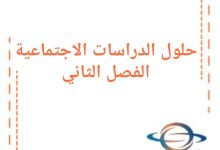 حلول الدراسات الاجتماعية
الفصل الثاني